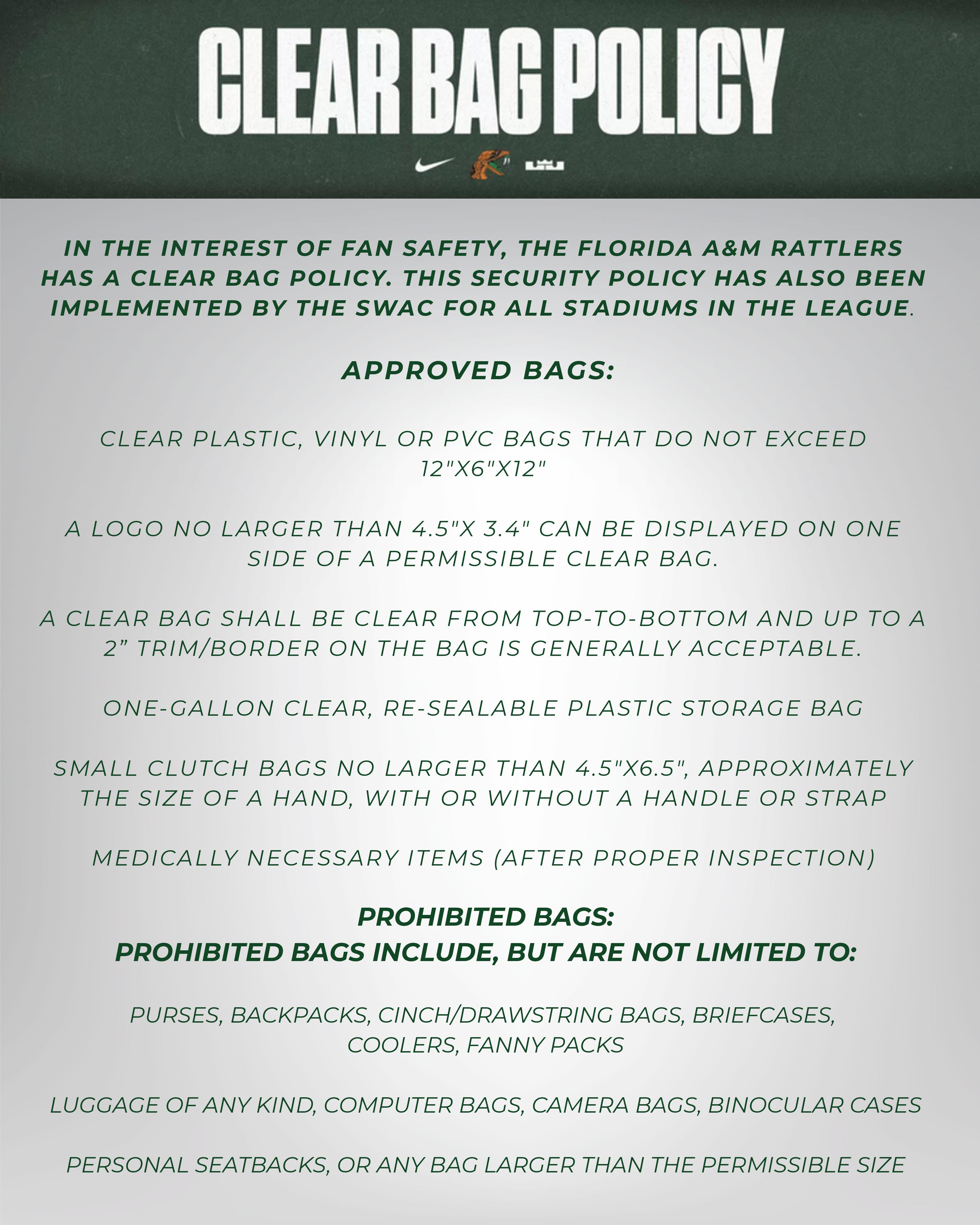 CLEAR BAG POLICY

IN THE INTEREST OF FAN SAFETY, THE FLORIDA A&M RATTLERS HAS A CLEAR BAG POLICY. THIS SECURITY POLICY HAS ALSO BEEN IMPLEMENTED BY THE SWAC FOR ALL STADIUMS IN THE LEAGUE.

APPROVED BAGS:

CLEAR PLASTIC, VINYL OR PVC BAGS THAT DO NOT EXCEED 12"X6"X12"

A LOGO NO LARGER THAN 4.5"X 3.4" CAN BE DISPLAYED ON ONE SIDE OF A PERMISSIBLE CLEAR BAG.

A CLEAR BAG SHALL BE CLEAR FROM TOP-TO-BOTTOM AND UP TO A 2" TRIM/BORDER ON THE BAG IS GENERALLY ACCEPTABLE.

ONE-GALLON CLEAR, RE-SEALABLE PLASTIC STORAGE BAG

SMALL CLUTCH BAGS NO LARGER THAN 4.5"X6.5", APPROXIMATELY THE SIZE OF A HAND, WITH OR WITHOUT A HANDLE OR STRAP

MEDICALLY NECESSARY ITEMS (AFTER PROPER INSPECTION)

PROHIBITED BAGS:
PROHIBITED BAGS INCLUDE, BUT ARE NOT LIMITED TO:

PURSES, BACKPACKS, CINCH/DRAWSTRING BAGS, BRIEFCASES, COOLERS, FANNY PACKS

LUGGAGE OF ANY KIND, COMPUTER BAGS, CAMERA BAGS, BINOCULAR CASES

PERSONAL SEATBACKS, OR ANY BAG LARGER THAN THE PERMISSIBLE SIZE